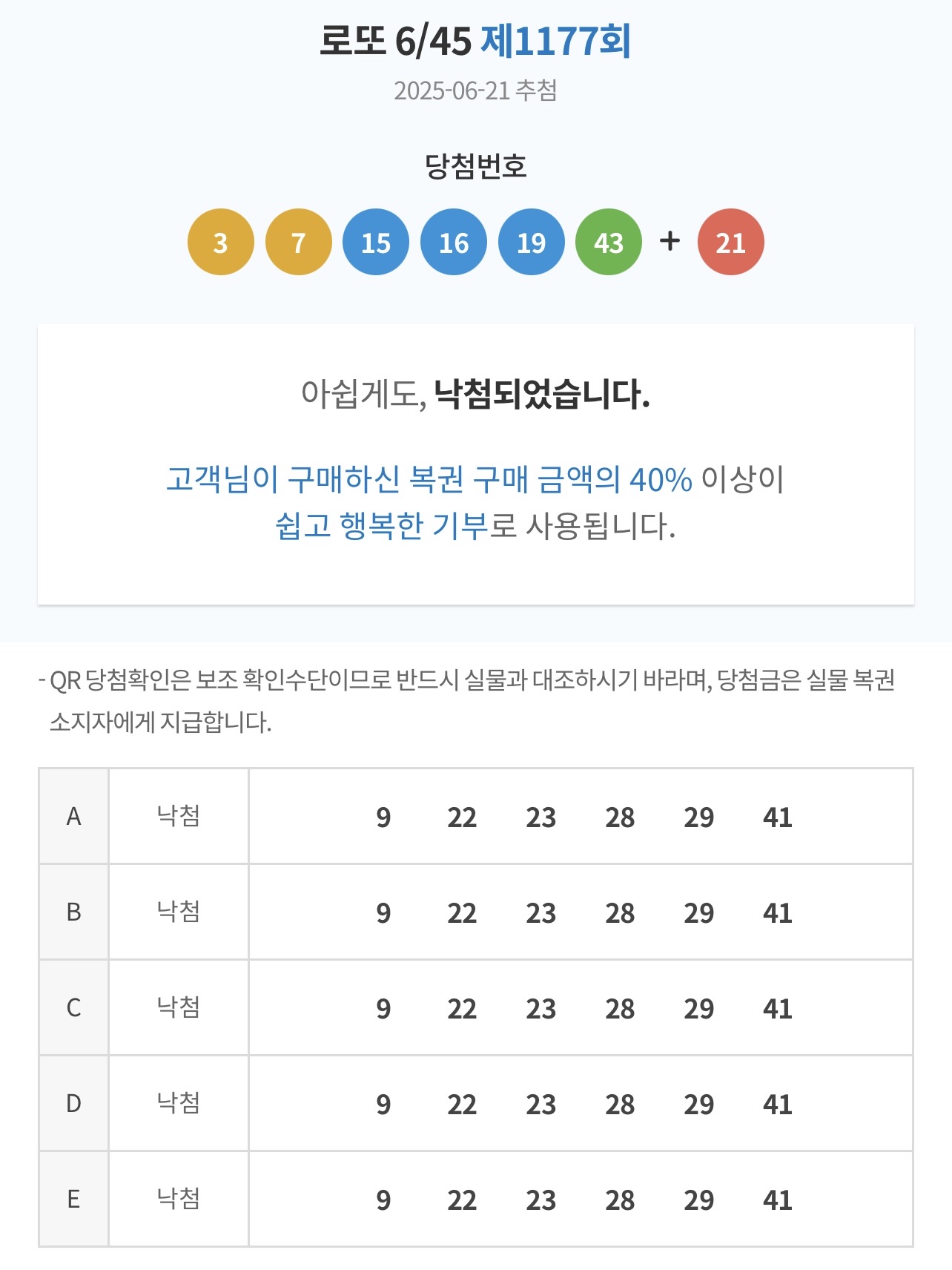 로또 6/45 제1177회
2025-06-21 추첨

당첨번호

3 7 15 16 19 43 + 21

아쉽게도, 낙첨되었습니다.

고객님이 구매하신 복권 구매 금액의 40% 이상이 쉽고 행복한 기부로 사용됩니다.

- QR 당첨확인은 보조 확인수단이므로 반드시 실물과 대조하시기 바라며, 당첨금은 실물 복권 소지자에게 지급합니다.

| A | 낙첨 | 9 22 23 28 29 41 |
|---|---|---|
| B | 낙첨 | 9 22 23 28 29 41 |
| C | 낙첨 | 9 22 23 28 29 41 |
| D | 낙첨 | 9 22 23 28 29 41 |
| E | 낙첨 | 9 22 23 28 29 41 |